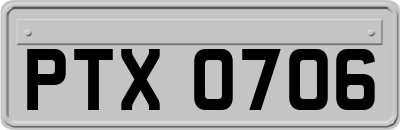 PTX 0706